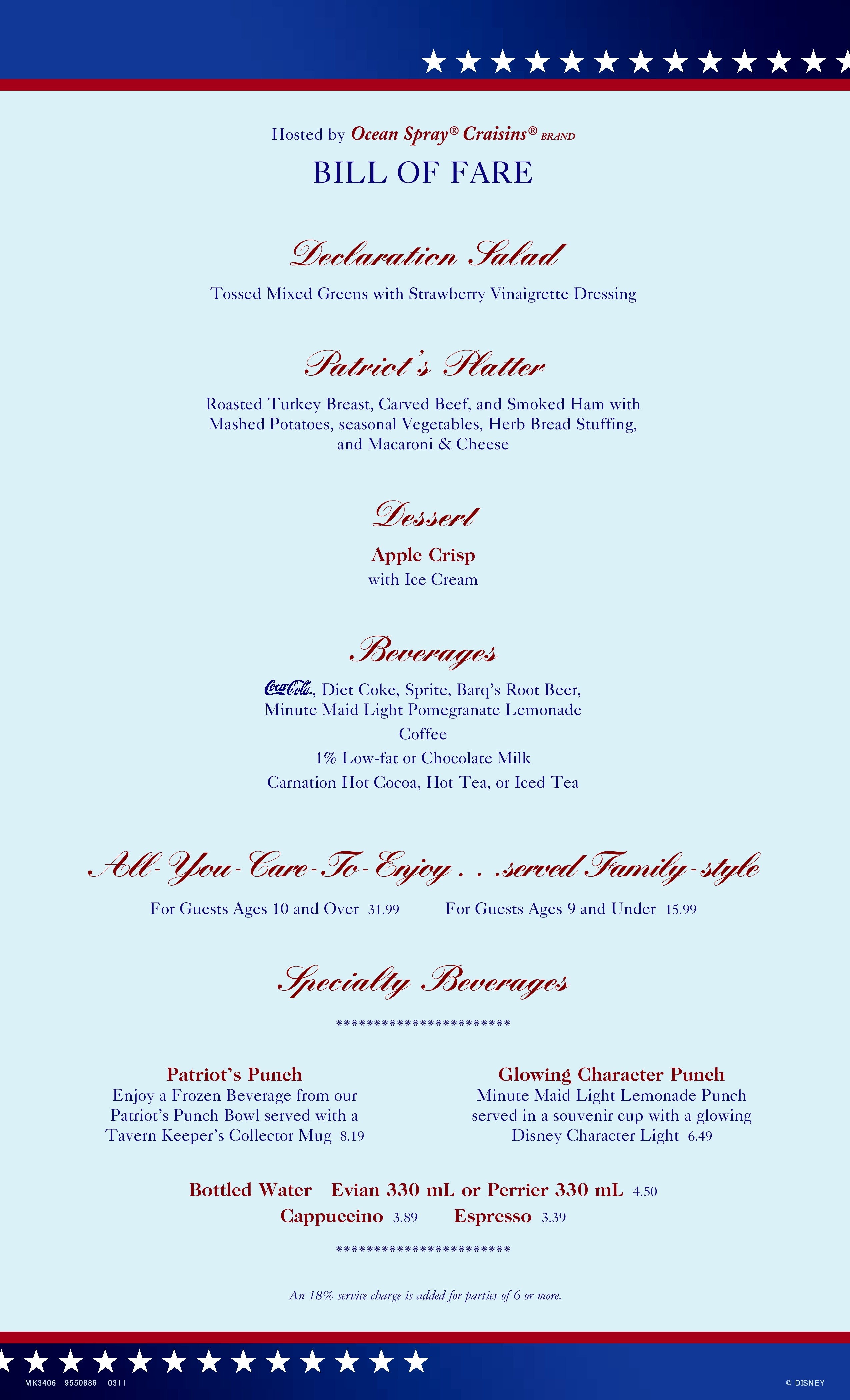 Hosted by Ocean Spray® Craisins® BRAND

BILL OF FARE

Declaration Salad

Tossed Mixed Greens with Strawberry Vinaigrette Dressing

Patriot's Platter

Roasted Turkey Breast, Carved Beef, and Smoked Ham with Mashed Potatoes, seasonal Vegetables, Herb Bread Stuffing, and Macaroni & Cheese

Dessert

Apple Crisp
with Ice Cream

Beverages

Coca-Cola, Diet Coke, Sprite, Barq's Root Beer, Minute Maid Light Pomegranate Lemonade
Coffee
1% Low-fat or Chocolate Milk
Carnation Hot Cocoa, Hot Tea, or Iced Tea

All-You-Care-To-Enjoy . . .served Family-style

For Guests Ages 10 and Over 31.99 For Guests Ages 9 and Under 15.99

Specialty Beverages

************************

Patriot's Punch
Enjoy a Frozen Beverage from our Patriot's Punch Bowl served with a Tavern Keeper's Collector Mug 8.19

Glowing Character Punch
Minute Maid Light Lemonade Punch served in a souvenir cup with a glowing Disney Character Light 6.49

Bottled Water Evian 330 mL or Perrier 330 mL 4.50
Cappuccino 3.89 Espresso 3.39

************************

An 18% service charge is added for parties of 6 or more.

MK3406 9550886 0311

© DISNEY